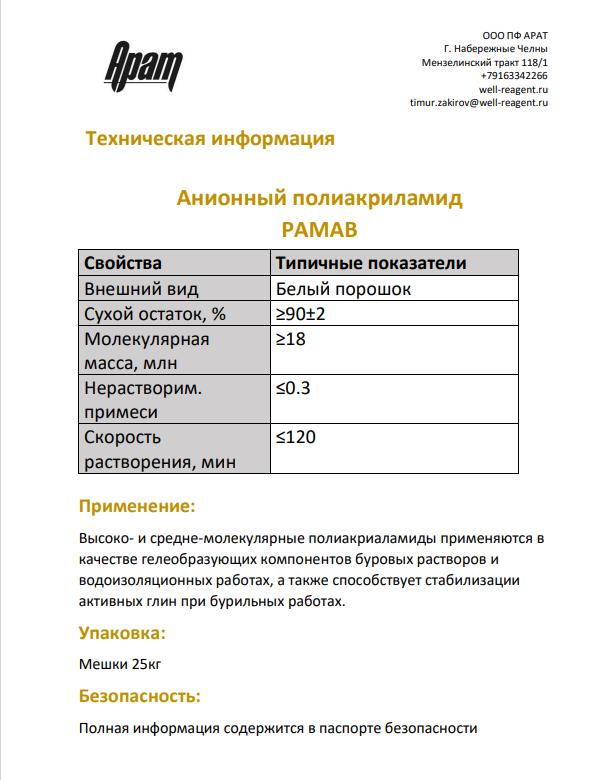 Арат

ООО ПФ АРАТ
Г. Набережные Челны
Мензелинский тракт 118/1
+79163342266
well-reagent.ru
timur.zakirov@well-reagent.ru

Техническая информация

Анионный полиакриламид
PAMAB

| Свойства | Типичные показатели |
|---|---|
| Внешний вид | Белый порошок |
| Сухой остаток, % | ≥90±2 |
| Молекулярная масса, млн | ≥18 |
| Нерастворим. примеси | ≤0.3 |
| Скорость растворения, мин | ≤120 |

Применение:

Высоко- и средне-молекулярные полиакриаламиды применяются в качестве гелеобразующих компонентов буровых растворов и водоизоляционных работах, а также способствует стабилизации активных глин при бурильных работах.

Упаковка:

Мешки 25кг

Безопасность:

Полная информация содержится в паспорте безопасности